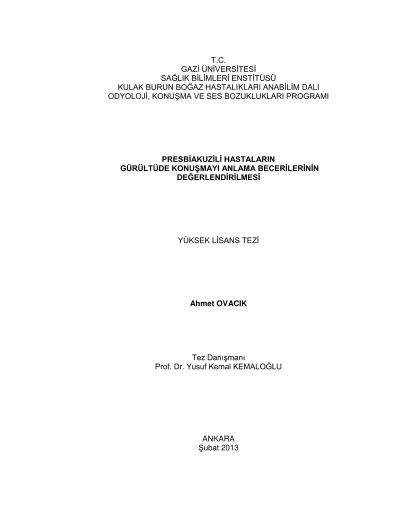 T.C.
GAZİ ÜNİVERSİTESİ
SAĞLIK BİLİMLERİ ENSTİTÜSÜ
KULAK BURUN BOĞAZ HASTALIKLARI ANABİLİM DALI
ODYOLOJİ, KONUŞMA VE SES BOZUKLUKLARI PROGRAMI

PRESBİAKUZİLİ HASTALARIN
GÜRÜLTÜDE KONUŞMAYI ANLAMA BECERİLERİNİN
DEĞERLENDİRİLMESİ

YÜKSEK LİSANS TEZİ

Ahmet OVACIK

Tez Danışmanı
Prof. Dr. Yusuf Kemal KEMALOĞLU

ANKARA
Şubat 2013